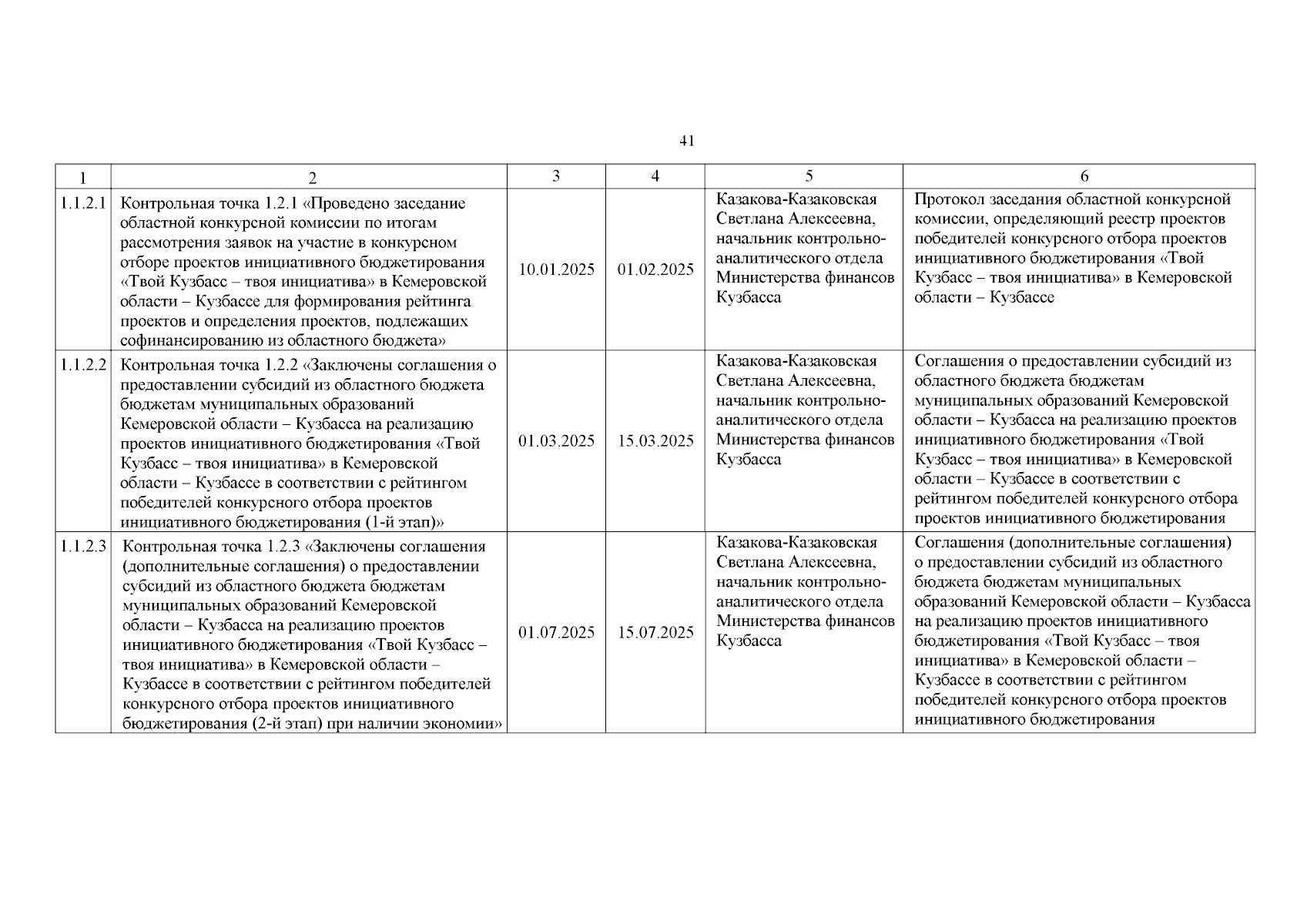 41

| 1 | 2 | 3 | 4 | 5 | 6 |
|---|---|---|---|---|---|
| 1.1.2.1 | Контрольная точка 1.2.1 «Проведено заседание областной конкурсной комиссии по итогам рассмотрения заявок на участие в конкурсном отборе проектов инициативного бюджетирования «Твой Кузбасс – твоя инициатива» в Кемеровской области – Кузбассе для формирования рейтинга проектов и определения проектов, подлежащих софинансированию из областного бюджета» | 10.01.2025 | 01.02.2025 | Казакова-Казаковская Светлана Алексеевна, начальник контрольно-аналитического отдела Министерства финансов Кузбасса | Протокол заседания областной конкурсной комиссии, определяющий реестр проектов победителей конкурсного отбора проектов инициативного бюджетирования «Твой Кузбасс – твоя инициатива» в Кемеровской области – Кузбассе |
| 1.1.2.2 | Контрольная точка 1.2.2 «Заключены соглашения о предоставлении субсидий из областного бюджета бюджетам муниципальных образований Кемеровской области – Кузбасса на реализацию проектов инициативного бюджетирования «Твой Кузбасс – твоя инициатива» в Кемеровской области – Кузбассе в соответствии с рейтингом победителей конкурсного отбора проектов инициативного бюджетирования (1-й этап)» | 01.03.2025 | 15.03.2025 | Казакова-Казаковская Светлана Алексеевна, начальник контрольно-аналитического отдела Министерства финансов Кузбасса | Соглашения о предоставлении субсидий из областного бюджета бюджетам муниципальных образований Кемеровской области – Кузбасса на реализацию проектов инициативного бюджетирования «Твой Кузбасс – твоя инициатива» в Кемеровской области – Кузбассе в соответствии с рейтингом победителей конкурсного отбора проектов инициативного бюджетирования |
| 1.1.2.3 | Контрольная точка 1.2.3 «Заключены соглашения (дополнительные соглашения) о предоставлении субсидий из областного бюджета бюджетам муниципальных образований Кемеровской области – Кузбасса на реализацию проектов инициативного бюджетирования «Твой Кузбасс – твоя инициатива» в Кемеровской области – Кузбассе в соответствии с рейтингом победителей конкурсного отбора проектов инициативного бюджетирования (2-й этап) при наличии экономии» | 01.07.2025 | 15.07.2025 | Казакова-Казаковская Светлана Алексеевна, начальник контрольно-аналитического отдела Министерства финансов Кузбасса | Соглашения (дополнительные соглашения) о предоставлении субсидий из областного бюджета бюджетам муниципальных образований Кемеровской области – Кузбасса на реализацию проектов инициативного бюджетирования «Твой Кузбасс – твоя инициатива» в Кемеровской области – Кузбассе в соответствии с рейтингом победителей конкурсного отбора проектов инициативного бюджетирования |